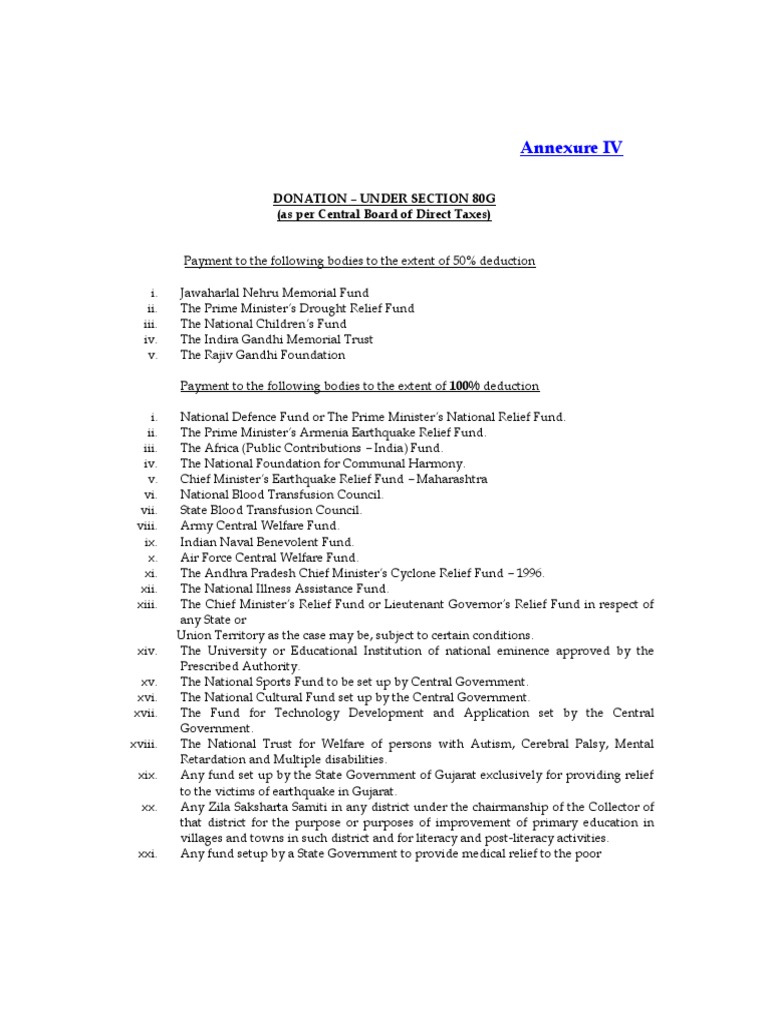 Annexure IV

DONATION – UNDER SECTION 80G
(as per Central Board of Direct Taxes)

Payment to the following bodies to the extent of 50% deduction

i. Jawaharlal Nehru Memorial Fund
ii. The Prime Minister's Drought Relief Fund
iii. The National Children's Fund
iv. The Indira Gandhi Memorial Trust
v. The Rajiv Gandhi Foundation

Payment to the following bodies to the extent of 100% deduction

i. National Defence Fund or The Prime Minister's National Relief Fund.
ii. The Prime Minister's Armenia Earthquake Relief Fund.
iii. The Africa (Public Contributions – India) Fund.
iv. The National Foundation for Communal Harmony.
v. Chief Minister's Earthquake Relief Fund – Maharashtra
vi. National Blood Transfusion Council.
vii. State Blood Transfusion Council.
viii. Army Central Welfare Fund.
ix. Indian Naval Benevolent Fund.
x. Air Force Central Welfare Fund.
xi. The Andhra Pradesh Chief Minister's Cyclone Relief Fund – 1996.
xii. The National Illness Assistance Fund.
xiii. The Chief Minister's Relief Fund or Lieutenant Governor's Relief Fund in respect of any State or
Union Territory as the case may be, subject to certain conditions.
xiv. The University or Educational Institution of national eminence approved by the Prescribed Authority.
xv. The National Sports Fund to be set up by Central Government.
xvi. The National Cultural Fund set up by the Central Government.
xvii. The Fund for Technology Development and Application set by the Central Government.
xviii. The National Trust for Welfare of persons with Autism, Cerebral Palsy, Mental Retardation and Multiple disabilities.
xix. Any fund set up by the State Government of Gujarat exclusively for providing relief to the victims of earthquake in Gujarat.
xx. Any Zila Saksharta Samiti in any district under the chairmanship of the Collector of that district for the purpose or purposes of improvement of primary education in villages and towns in such district and for literacy and post-literacy activities.
xxi. Any fund setup by a State Government to provide medical relief to the poor